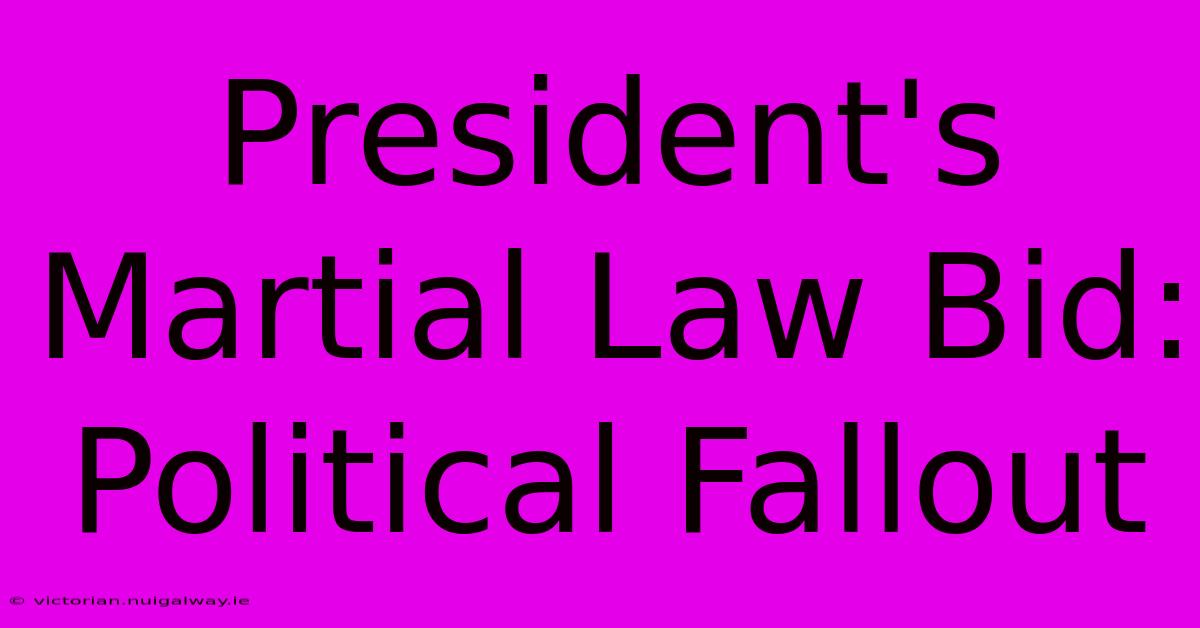 President's Martial Law Bid: Political Fallout

© victorian.nuigalway.ie